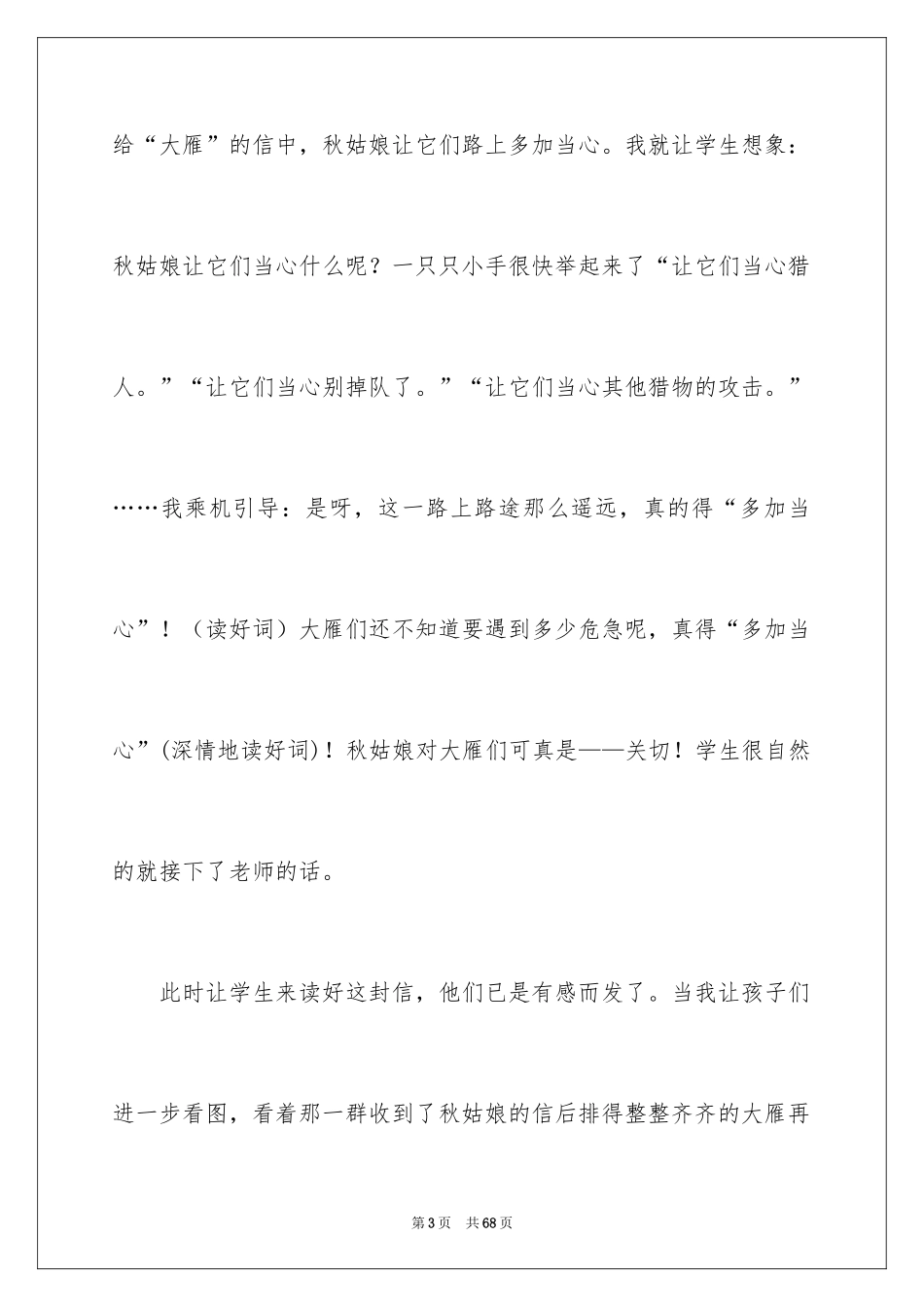 给“大雁”的信中，秋姑娘让它们路上多加当心。我就让学生想象：秋姑娘让它们当心什么呢？一只只小手很快举起来了“让它们当心猎人。”“让它们当心别掉队了。”“让它们当心其他猎物的攻击。”……我乘机引导：是呀，这一路上路途那么遥远，真的得“多加当心”！（读好词）大雁们还不知道要遇到多少危急呢，真得“多加当心”(深情地读好词)！秋姑娘对大雁们可真是——关切！学生很自然的就接下了老师的话。

此时让学生来读好这封信，他们已是有感而发了。当我让孩子们进一步看图，看着那一群收到了秋姑娘的信后排得整整齐齐的大雁再

第3页 共68页